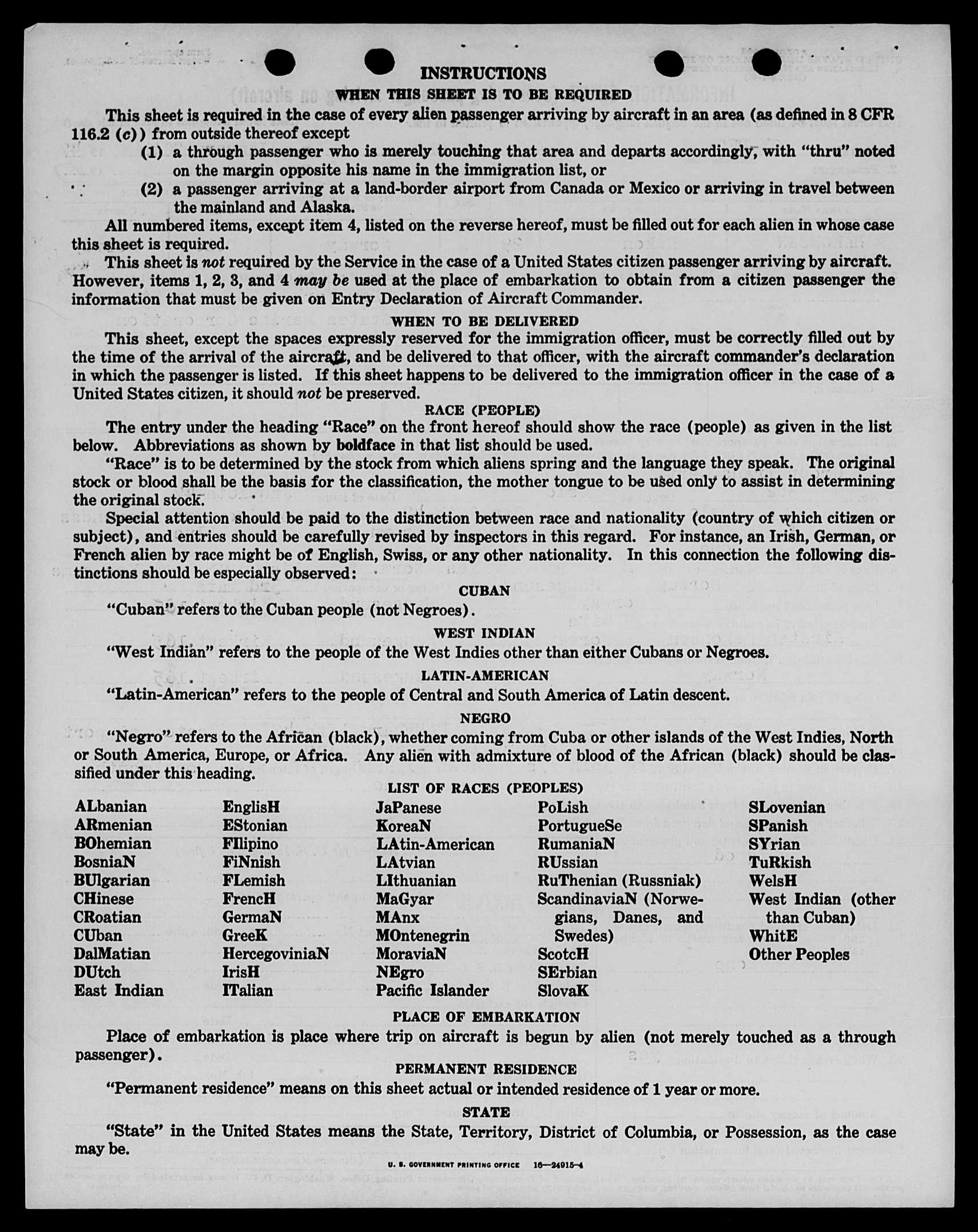 INSTRUCTIONS

WHEN THIS SHEET IS TO BE REQUIRED

This sheet is required in the case of every alien passenger arriving by aircraft in an area (as defined in 8 CFR 116.2 (c)) from outside thereof except

(1) a through passenger who is merely touching that area and departs accordingly, with "thru" noted on the margin opposite his name in the immigration list, or

(2) a passenger arriving at a land-border airport from Canada or Mexico or arriving in travel between the mainland and Alaska.

All numbered items, except item 4, listed on the reverse hereof, must be filled out for each alien in whose case this sheet is required.

This sheet is not required by the Service in the case of a United States citizen passenger arriving by aircraft. However, items 1, 2, 3, and 4 may be used at the place of embarkation to obtain from a citizen passenger the information that must be given on Entry Declaration of Aircraft Commander.

WHEN TO BE DELIVERED

This sheet, except the spaces expressly reserved for the immigration officer, must be correctly filled out by the time of the arrival of the aircraft, and be delivered to that officer, with the aircraft commander's declaration in which the passenger is listed. If this sheet happens to be delivered to the immigration officer in the case of a United States citizen, it should not be preserved.

RACE (PEOPLE)

The entry under the heading "Race" on the front hereof should show the race (people) as given in the list below. Abbreviations as shown by boldface in that list should be used.

"Race" is to be determined by the stock from which aliens spring and the language they speak. The original stock or blood shall be the basis for the classification, the mother tongue to be used only to assist in determining the original stock.

Special attention should be paid to the distinction between race and nationality (country of which citizen or subject), and entries should be carefully revised by inspectors in this regard. For instance, an Irish, German, or French alien by race might be of English, Swiss, or any other nationality. In this connection the following distinctions should be especially observed:

CUBAN

"Cuban" refers to the Cuban people (not Negroes).

WEST INDIAN

"West Indian" refers to the people of the West Indies other than either Cubans or Negroes.

LATIN-AMERICAN

"Latin-American" refers to the people of Central and South America of Latin descent.

NEGRO

"Negro" refers to the African (black), whether coming from Cuba or other islands of the West Indies, North or South America, Europe, or Africa. Any alien with admixture of blood of the African (black) should be classified under this heading.

LIST OF RACES (PEOPLES)

ALbanian
ARmenian
BOhemian
BosniaN
BUlgarian
CHinese
CRoatian
CUban
DalMatian
DUtch
East Indian

EnglisH
EStonian
FIlipino
FiNnish
FLemish
FrencH
GermaN
GreeK
HercegoviniaN
IrisH
ITalian

JaPanese
KoreaN
LAtin-American
LAtvian
LIthuanian
MaGyar
MAnx
MOntenegrin
MoraviaN
NEgro
Pacific Islander

PoLish
PortugueSe
RumaniaN
RUssian
RuThenian (Russniak)
ScandinaviaN (Norwegians, Danes, and Swedes)
ScotcH
SErbian
SlovaK

SLovenian
SPanish
SYrian
TuRkish
WelsH
West Indian (other than Cuban)
WhitE
Other Peoples

PLACE OF EMBARKATION

Place of embarkation is place where trip on aircraft is begun by alien (not merely touched as a through passenger).

PERMANENT RESIDENCE

"Permanent residence" means on this sheet actual or intended residence of 1 year or more.

STATE

"State" in the United States means the State, Territory, District of Columbia, or Possession, as the case may be.

U. S. GOVERNMENT PRINTING OFFICE 16—24915-4